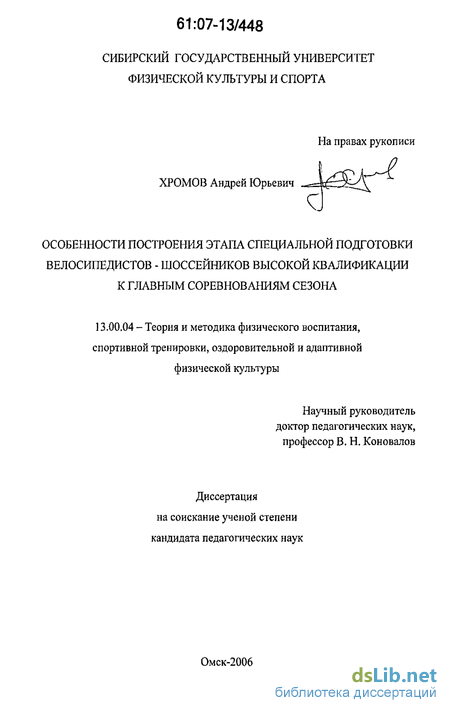 61:07-13/448

СИБИРСКИЙ ГОСУДАРСТВЕННЫЙ УНИВЕРСИТЕТ ФИЗИЧЕСКОЙ КУЛЬТУРЫ И СПОРТА

На правах рукописи

ХРОМОВ Андрей Юрьевич

ОСОБЕННОСТИ ПОСТРОЕНИЯ ЭТАПА СПЕЦИАЛЬНОЙ ПОДГОТОВКИ ВЕЛОСИПЕДИСТОВ - ШОССЕЙНИКОВ ВЫСОКОЙ КВАЛИФИКАЦИИ К ГЛАВНЫМ СОРЕВНОВАНИЯМ СЕЗОНА

13.00.04 – Теория и методика физического воспитания, спортивной тренировки, оздоровительной и адаптивной физической культуры

Научный руководитель доктор педагогических наук, профессор В. Н. Коновалов

Диссертация на соискание ученой степени кандидата педагогических наук

Омск-2006

dsLib.net
библиотека диссертаций